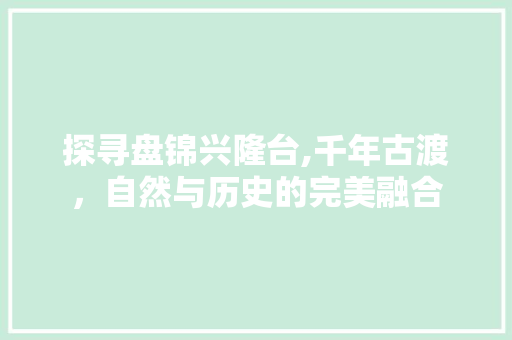 探寻盘锦兴隆台,千年古渡，自然与历史的完美融合